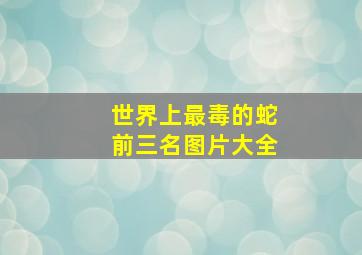 世界上最毒的蛇
前三名图片大全